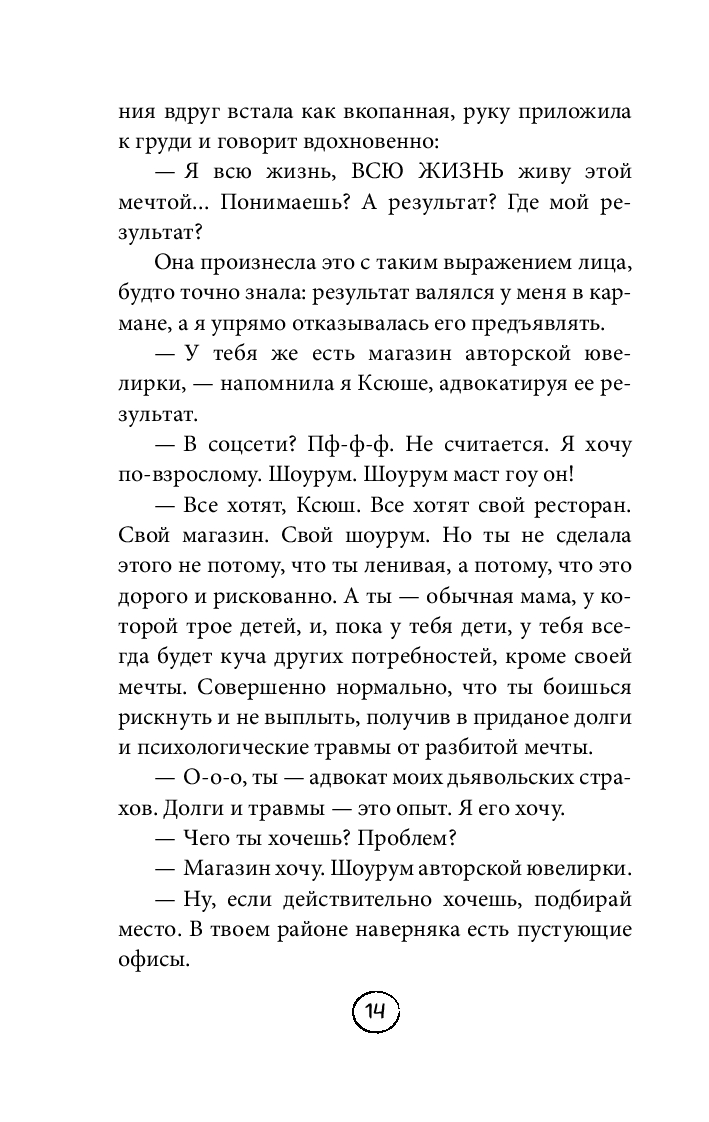 ния вдруг встала как вкопанная, руку приложила к груди и говорит вдохновенно:

— Я всю жизнь, ВСЮ ЖИЗНЬ живу этой мечтой... Понимаешь? А результат? Где мой результат?

Она произнесла это с таким выражением лица, будто точно знала: результат валялся у меня в кармане, а я упрямо отказывалась его предъявлять.

— У тебя же есть магазин авторской ювелирки, — напомнила я Ксюше, адвокатируя ее результат.

— В соцсети? Пф-ф-ф. Не считается. Я хочу по-взрослому. Шоурум. Шоурум маст гоу он!

— Все хотят, Ксюш. Все хотят свой ресторан. Свой магазин. Свой шоурум. Но ты не сделала этого не потому, что ты ленивая, а потому, что это дорого и рискованно. А ты — обычная мама, у которой трое детей, и, пока у тебя дети, у тебя всегда будет куча других потребностей, кроме своей мечты. Совершенно нормально, что ты боишься рискнуть и не выплыть, получив в приданое долги и психологические травмы от разбитой мечты.

— О-о-о, ты — адвокат моих дьявольских страхов. Долги и травмы — это опыт. Я его хочу.

— Чего ты хочешь? Проблем?

— Магазин хочу. Шоурум авторской ювелирки.

— Ну, если действительно хочешь, подбирай место. В твоем районе наверняка есть пустующие офисы.

14